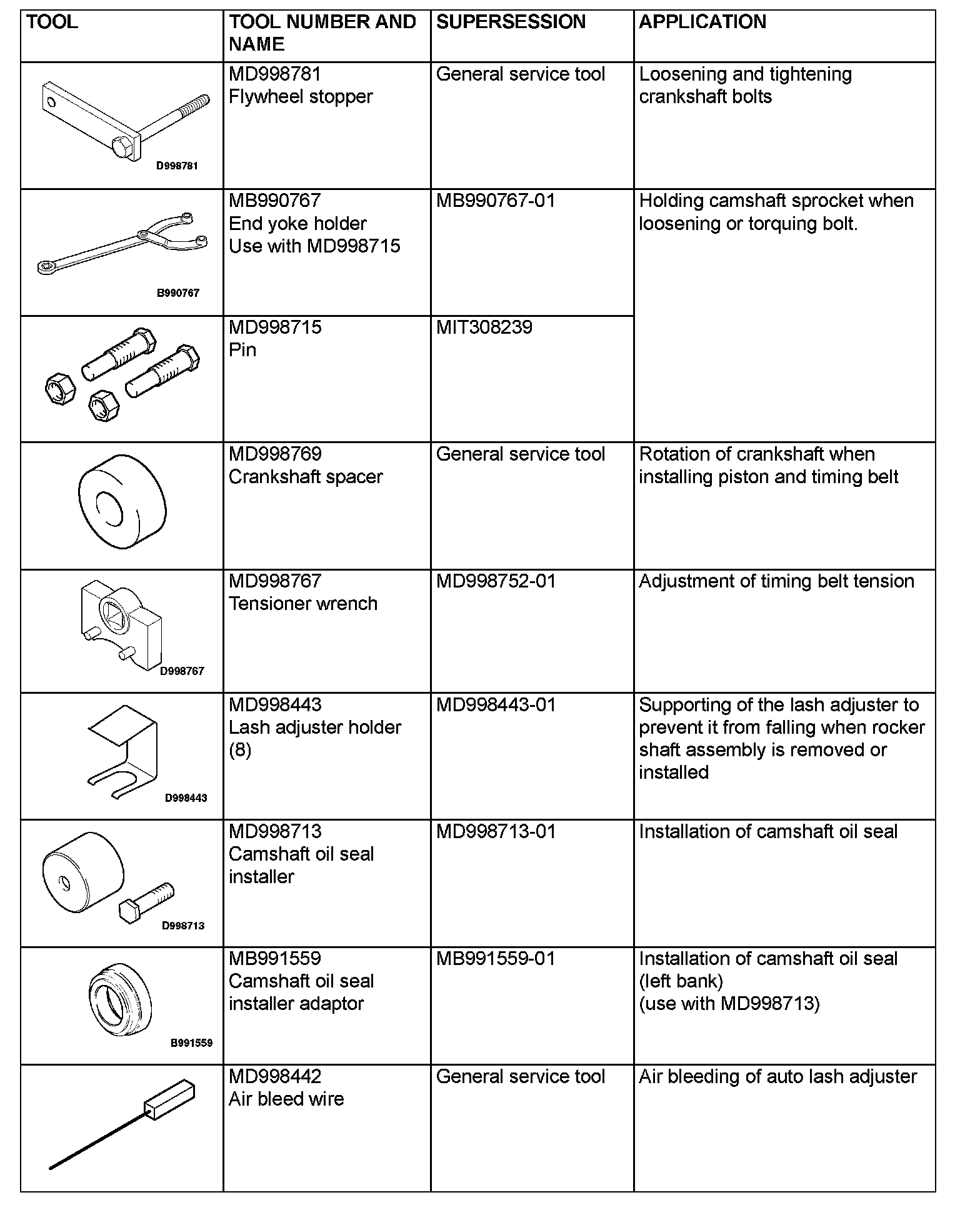 | TOOL | TOOL NUMBER AND NAME | SUPERSESSION | APPLICATION |
|---|---|---|---|
| D998781 | MD998781 Flywheel stopper | General service tool | Loosening and tightening crankshaft bolts |
| B990767 | MB990767 End yoke holder Use with MD998715 | MB990767-01 | Holding camshaft sprocket when loosening or torquing bolt. |
| | MD998715 Pin | MIT308239 | |
| | MD998769 Crankshaft spacer | General service tool | Rotation of crankshaft when installing piston and timing belt |
| D998767 | MD998767 Tensioner wrench | MD998752-01 | Adjustment of timing belt tension |
| D998443 | MD998443 Lash adjuster holder (8) | MD998443-01 | Supporting of the lash adjuster to prevent it from falling when rocker shaft assembly is removed or installed |
| D998713 | MD998713 Camshaft oil seal installer | MD998713-01 | Installation of camshaft oil seal |
| B991559 | MB991559 Camshaft oil seal installer adaptor | MB991559-01 | Installation of camshaft oil seal (left bank) (use with MD998713) |
| | MD998442 Air bleed wire | General service tool | Air bleeding of auto lash adjuster |